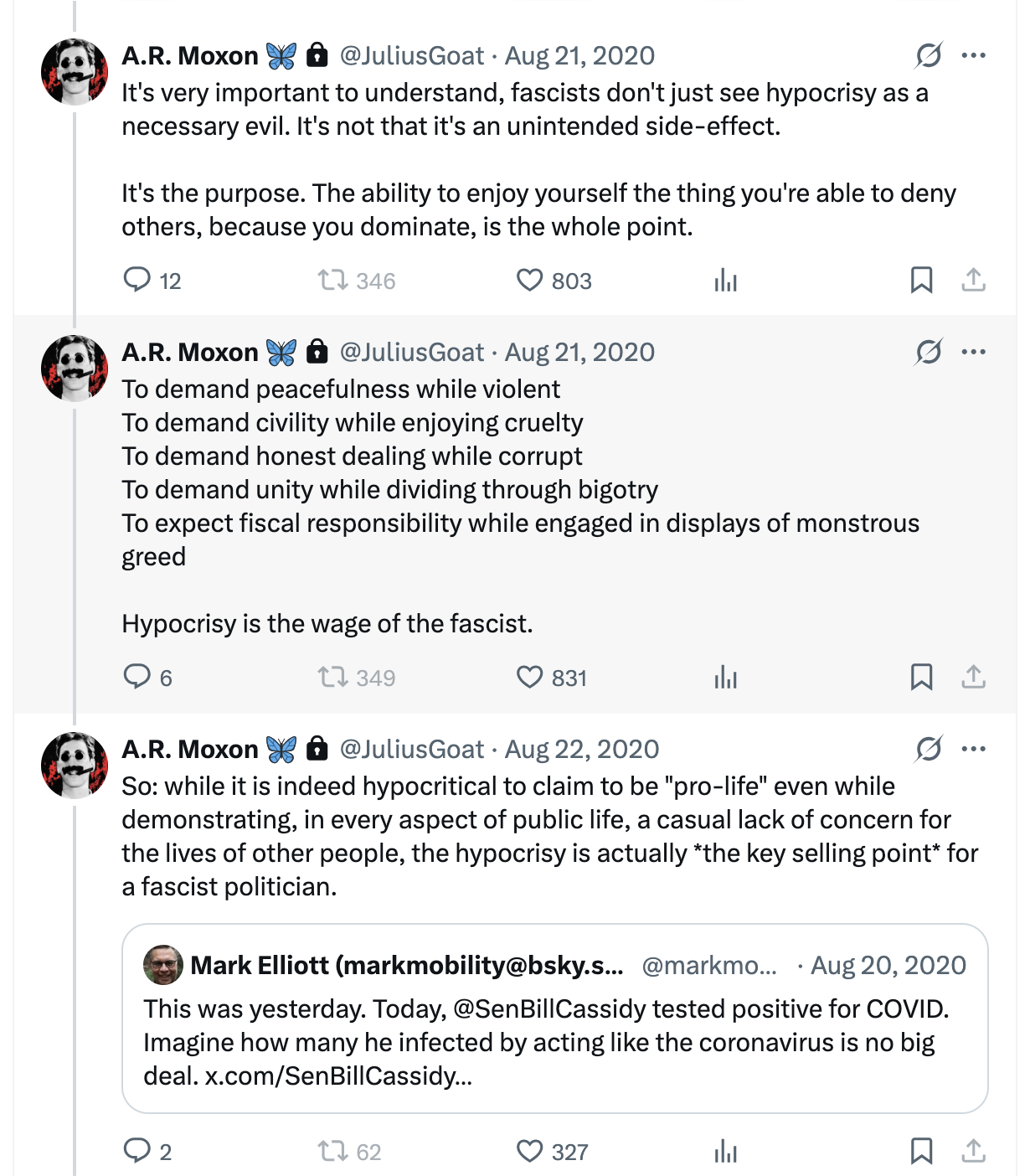 A.R. Moxon 🦋 🔒 @JuliusGoat · Aug 21, 2020
It's very important to understand, fascists don't just see hypocrisy as a necessary evil. It's not that it's an unintended side-effect.

It's the purpose. The ability to enjoy yourself the thing you're able to deny others, because you dominate, is the whole point.

12 346 803

A.R. Moxon 🦋 🔒 @JuliusGoat · Aug 21, 2020
To demand peacefulness while violent
To demand civility while enjoying cruelty
To demand honest dealing while corrupt
To demand unity while dividing through bigotry
To expect fiscal responsibility while engaged in displays of monstrous greed

Hypocrisy is the wage of the fascist.

6 349 831

A.R. Moxon 🦋 🔒 @JuliusGoat · Aug 22, 2020
So: while it is indeed hypocritical to claim to be "pro-life" even while demonstrating, in every aspect of public life, a casual lack of concern for the lives of other people, the hypocrisy is actually *the key selling point* for a fascist politician.

Mark Elliott (markmobility@bsky.s... @markmo... · Aug 20, 2020
This was yesterday. Today, @SenBillCassidy tested positive for COVID. Imagine how many he infected by acting like the coronavirus is no big deal. x.com/SenBillCassidy...

2 62 327